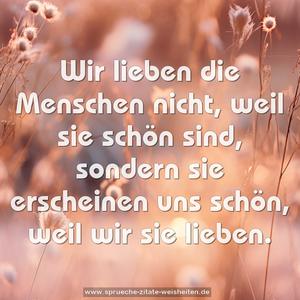 Wir lieben die Menschen nicht, weil sie schön sind, sondern sie erscheinen uns schön, weil wir sie lieben.

www.sprueche-zitate-weisheiten.de